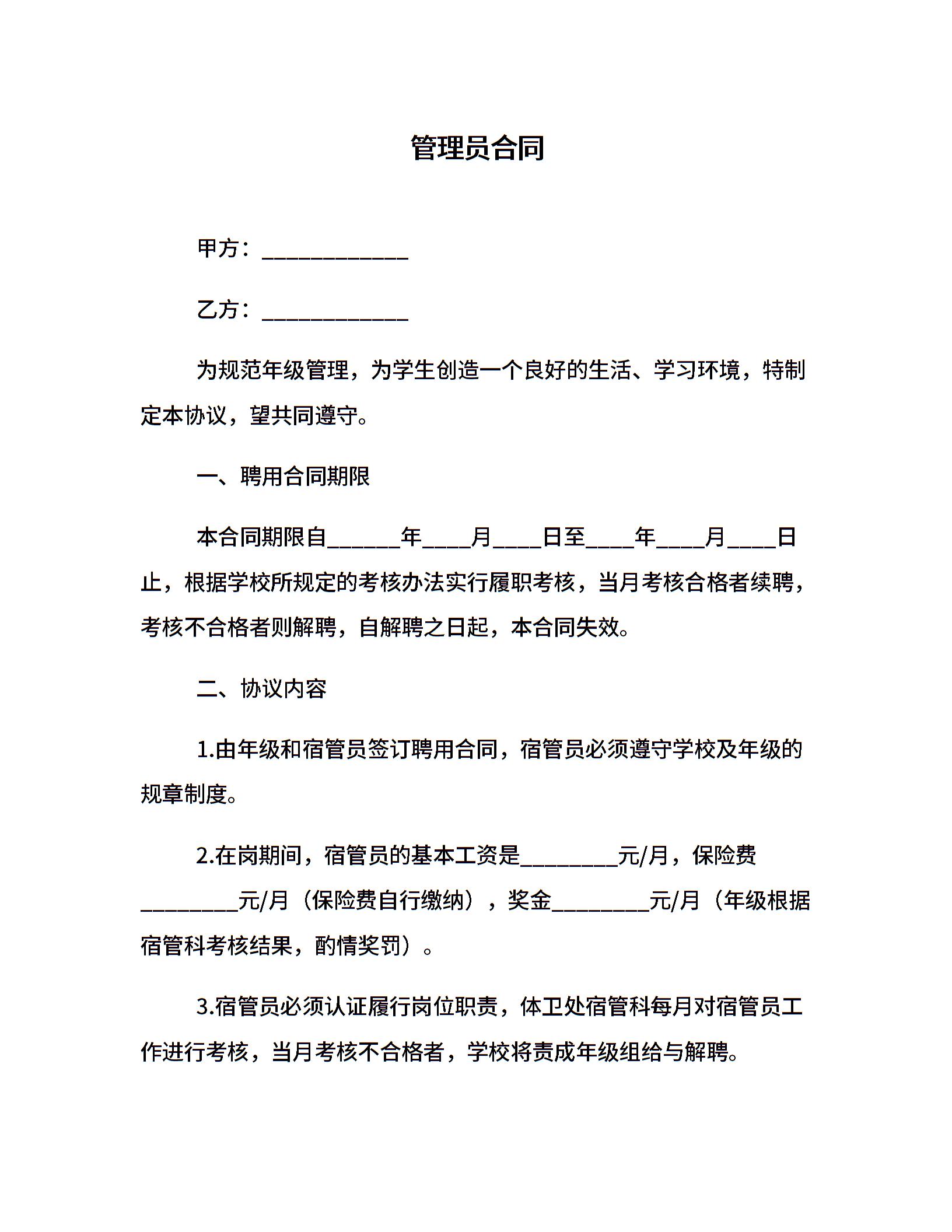 管理员合同

甲方：____________

乙方：____________

为规范年级管理，为学生创造一个良好的生活、学习环境，特制定本协议，望共同遵守。

一、聘用合同期限

本合同期限自______年____月____日至____年____月____日止，根据学校所规定的考核办法实行履职考核，当月考核合格者续聘，考核不合格者则解聘，自解聘之日起，本合同失效。

二、协议内容

1.由年级和宿管员签订聘用合同，宿管员必须遵守学校及年级的规章制度。

2.在岗期间，宿管员的基本工资是________元/月，保险费________元/月（保险费自行缴纳），奖金________元/月（年级根据宿管科考核结果，酌情奖罚）。

3.宿管员必须认证履行岗位职责，体卫处宿管科每月对宿管员工作进行考核，当月考核不合格者，学校将责成年级组给与解聘。